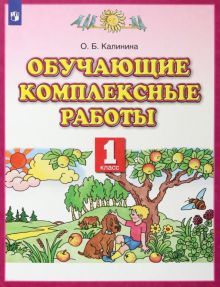 О. Б. Калинина

ОБУЧАЮЩИЕ КОМПЛЕКСНЫЕ РАБОТЫ

1 класс